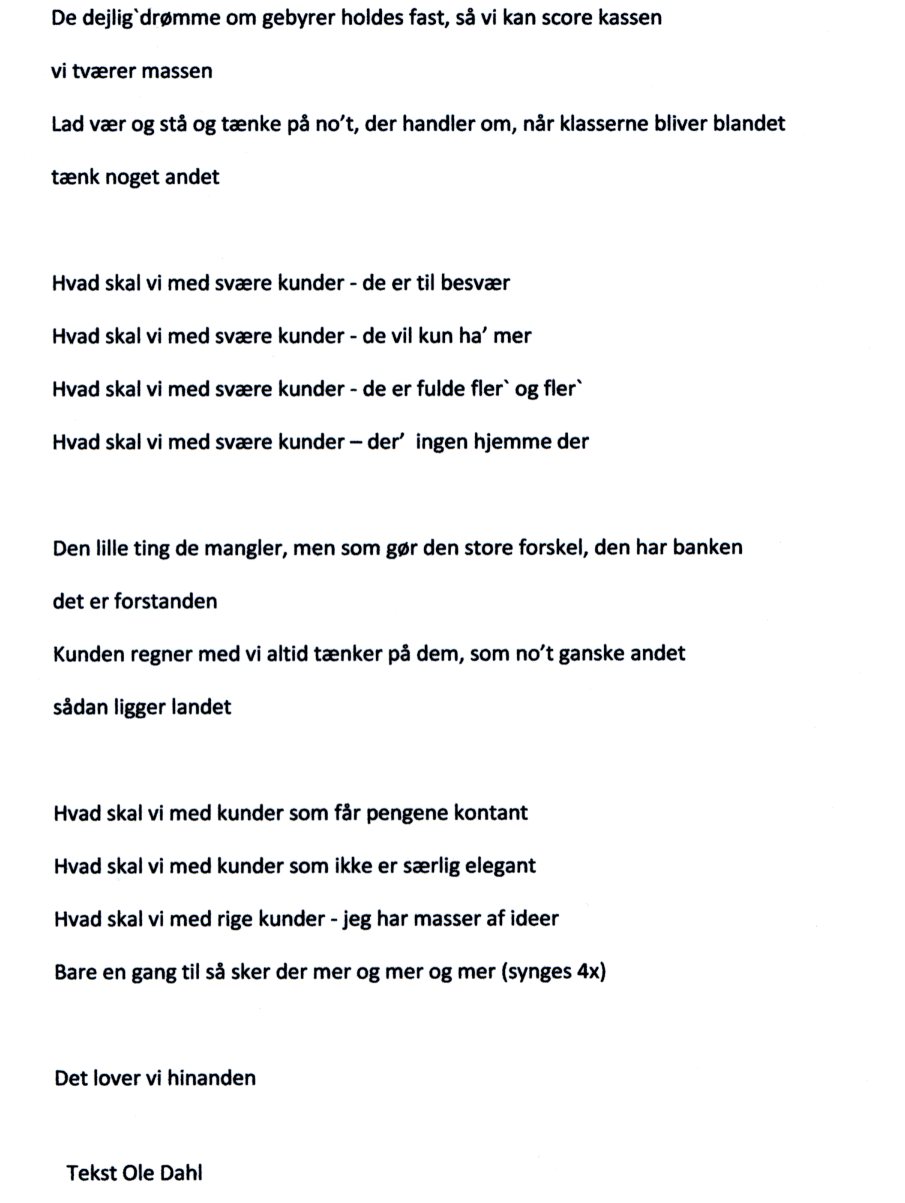 De dejlig`drømme om gebyrer holdes fast, så vi kan score kassen

vi tværer massen

Lad vær og stå og tænke på no't, der handler om, når klasserne bliver blandet

tænk noget andet

Hvad skal vi med svære kunder - de er til besvær

Hvad skal vi med svære kunder - de vil kun ha' mer

Hvad skal vi med svære kunder - de er fulde fler` og fler`

Hvad skal vi med svære kunder – der' ingen hjemme der

Den lille ting de mangler, men som gør den store forskel, den har banken

det er forstanden

Kunden regner med vi altid tænker på dem, som no't ganske andet

sådan ligger landet

Hvad skal vi med kunder som får pengene kontant

Hvad skal vi med kunder som ikke er særlig elegant

Hvad skal vi med rige kunder - jeg har masser af ideer

Bare en gang til så sker der mer og mer og mer (synges 4x)

Det lover vi hinanden

Tekst Ole Dahl